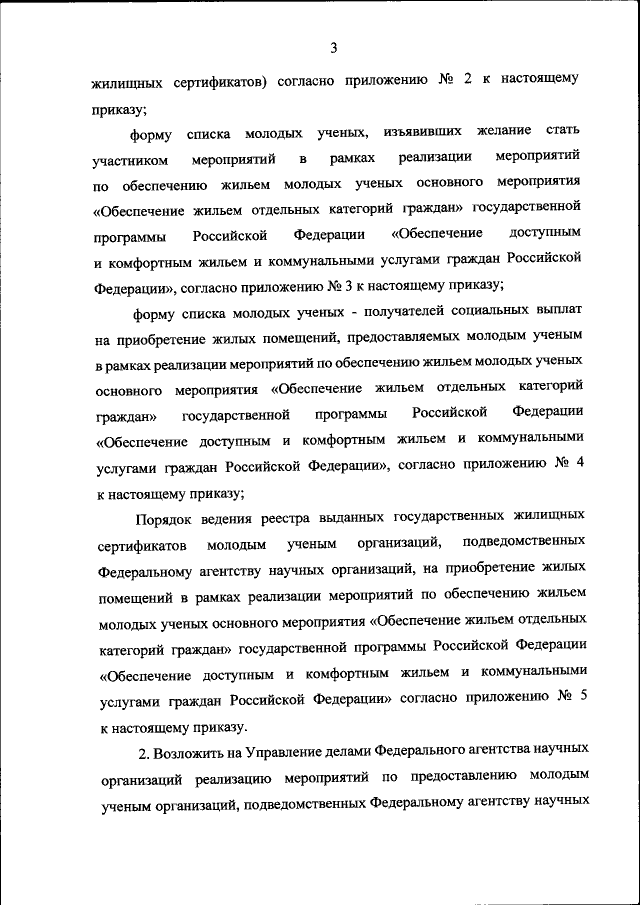 3

жилищных сертификатов) согласно приложению № 2 к настоящему приказу;

форму списка молодых ученых, изъявивших желание стать участником мероприятий в рамках реализации мероприятий по обеспечению жильем молодых ученых основного мероприятия «Обеспечение жильем отдельных категорий граждан» государственной программы Российской Федерации «Обеспечение доступным и комфортным жильем и коммунальными услугами граждан Российской Федерации», согласно приложению № 3 к настоящему приказу;

форму списка молодых ученых - получателей социальных выплат на приобретение жилых помещений, предоставляемых молодым ученым в рамках реализации мероприятий по обеспечению жильем молодых ученых основного мероприятия «Обеспечение жильем отдельных категорий граждан» государственной программы Российской Федерации «Обеспечение доступным и комфортным жильем и коммунальными услугами граждан Российской Федерации», согласно приложению № 4 к настоящему приказу;

Порядок ведения реестра выданных государственных жилищных сертификатов молодым ученым организаций, подведомственных Федеральному агентству научных организаций, на приобретение жилых помещений в рамках реализации мероприятий по обеспечению жильем молодых ученых основного мероприятия «Обеспечение жильем отдельных категорий граждан» государственной программы Российской Федерации «Обеспечение доступным и комфортным жильем и коммунальными услугами граждан Российской Федерации» согласно приложению № 5 к настоящему приказу.

2. Возложить на Управление делами Федерального агентства научных организаций реализацию мероприятий по предоставлению молодым ученым организаций, подведомственных Федеральному агентству научных